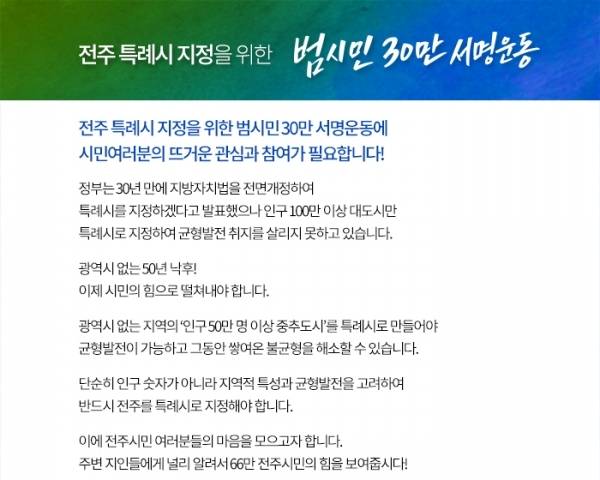 전주 특례시 지정을 위한 범시민 30만 서명운동

전주 특례시 지정을 위한 범시민 30만 서명운동에 시민여러분의 뜨거운 관심과 참여가 필요합니다!

정부는 30년 만에 지방자치법을 전면개정하여 특례시를 지정하겠다고 발표했으나 인구 100만 이상 대도시만 특례시로 지정하여 균형발전 취지를 살리지 못하고 있습니다.

광역시 없는 50년 낙후!
이제 시민의 힘으로 떨쳐내야 합니다.

광역시 없는 지역의 '인구 50만 명 이상 중추도시'를 특례시로 만들어야 균형발전이 가능하고 그동안 쌓여온 불균형을 해소할 수 있습니다.

단순히 인구 숫자가 아니라 지역적 특성과 균형발전을 고려하여 반드시 전주를 특례시로 지정해야 합니다.

이에 전주시민 여러분들의 마음을 모으고자 합니다.
주변 지인들에게 널리 알려서 66만 전주시민의 힘을 보여줍시다!